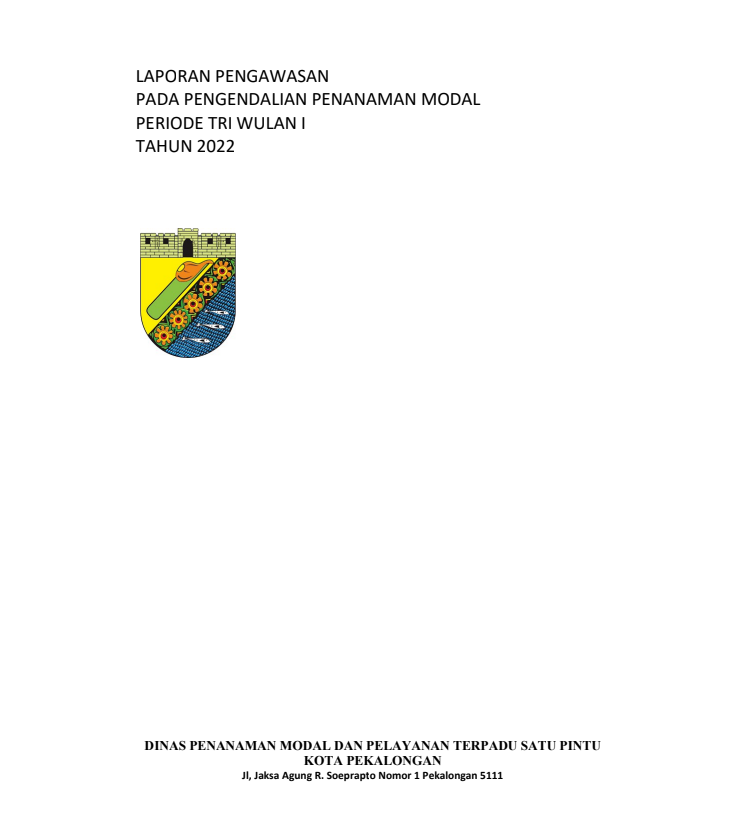 LAPORAN PENGAWASAN
PADA PENGENDALIAN PENANAMAN MODAL
PERIODE TRI WULAN I
TAHUN 2022

DINAS PENANAMAN MODAL DAN PELAYANAN TERPADU SATU PINTU
KOTA PEKALONGAN
Jl, Jaksa Agung R. Soeprapto Nomor 1 Pekalongan 5111